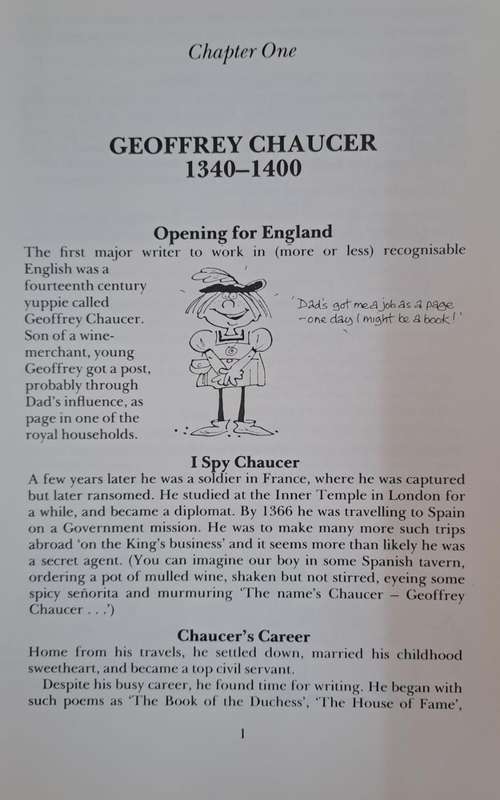 Chapter One

GEOFFREY CHAUCER
1340–1400

Opening for England

The first major writer to work in (more or less) recognisable English was a fourteenth century yuppie called Geoffrey Chaucer. Son of a wine-merchant, young Geoffrey got a post, probably through Dad's influence, as page in one of the royal households.

'Dad's got me a job as a page – one day I might be a book!'

I Spy Chaucer

A few years later he was a soldier in France, where he was captured but later ransomed. He studied at the Inner Temple in London for a while, and became a diplomat. By 1366 he was travelling to Spain on a Government mission. He was to make many more such trips abroad 'on the King's business' and it seems more than likely he was a secret agent. (You can imagine our boy in some Spanish tavern, ordering a pot of mulled wine, shaken but not stirred, eyeing some spicy señorita and murmuring 'The name's Chaucer – Geoffrey Chaucer . . .')

Chaucer's Career

Home from his travels, he settled down, married his childhood sweetheart, and became a top civil servant.

Despite his busy career, he found time for writing. He began with such poems as 'The Book of the Duchess', 'The House of Fame',

1